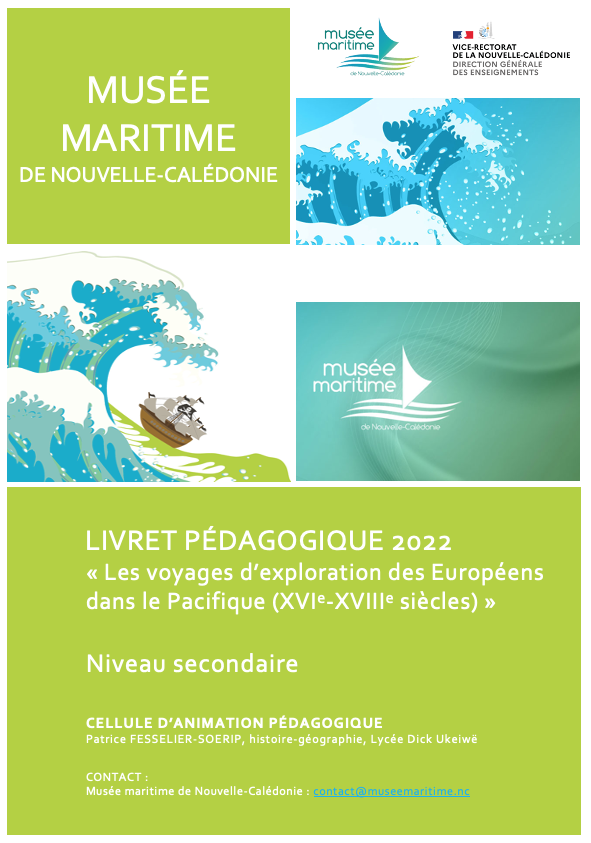 MUSÉE MARITIME DE NOUVELLE-CALÉDONIE

musée maritime
de Nouvelle-Calédonie

VICE-RECTORAT DE LA NOUVELLE-CALÉDONIE
DIRECTION GÉNÉRALE DES ENSEIGNEMENTS

musée maritime
de Nouvelle-Calédonie

LIVRET PÉDAGOGIQUE 2022
« Les voyages d'exploration des Européens dans le Pacifique (XVI$^{e}$-XVIII$^{e}$ siècles) »

Niveau secondaire

CELLULE D'ANIMATION PÉDAGOGIQUE
Patrice FESSELIER-SOERIP, histoire-géographie, Lycée Dick Ukeiwë

CONTACT :
Musée maritime de Nouvelle-Calédonie : contact@museemaritime.nc